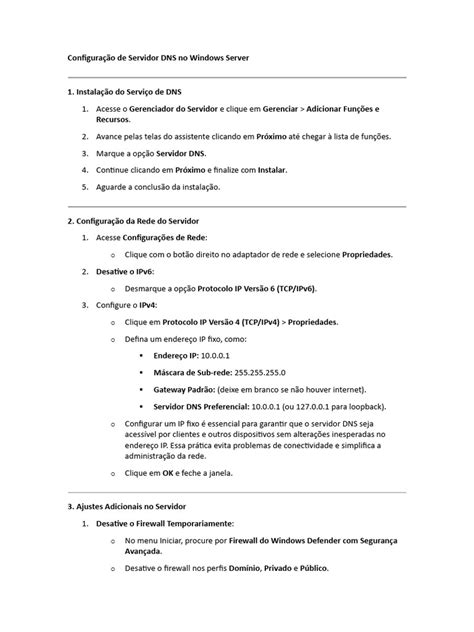 Configuração de Servidor DNS no Windows Server

1. Instalação do Serviço de DNS

1. Acesse o Gerenciador do Servidor e clique em Gerenciar > Adicionar Funções e Recursos.
2. Avance pelas telas do assistente clicando em Próximo até chegar à lista de funções.
3. Marque a opção Servidor DNS.
4. Continue clicando em Próximo e finalize com Instalar.
5. Aguarde a conclusão da instalação.

2. Configuração da Rede do Servidor

1. Acesse Configurações de Rede:
   o Clique com o botão direito no adaptador de rede e selecione Propriedades.
2. Desative o IPv6:
   o Desmarque a opção Protocolo IP Versão 6 (TCP/IPv6).
3. Configure o IPv4:
   o Clique em Protocolo IP Versão 4 (TCP/IPv4) > Propriedades.
   o Defina um endereço IP fixo, como:
      ▪ Endereço IP: 10.0.0.1
      ▪ Máscara de Sub-rede: 255.255.255.0
      ▪ Gateway Padrão: (deixe em branco se não houver internet).
      ▪ Servidor DNS Preferencial: 10.0.0.1 (ou 127.0.0.1 para loopback).
   o Configurar um IP fixo é essencial para garantir que o servidor DNS seja acessível por clientes e outros dispositivos sem alterações inesperadas no endereço IP. Essa prática evita problemas de conectividade e simplifica a administração da rede.
   o Clique em OK e feche a janela.

3. Ajustes Adicionais no Servidor

1. Desative o Firewall Temporariamente:
   o No menu Iniciar, procure por Firewall do Windows Defender com Segurança Avançada.
   o Desative o firewall nos perfis Domínio, Privado e Público.